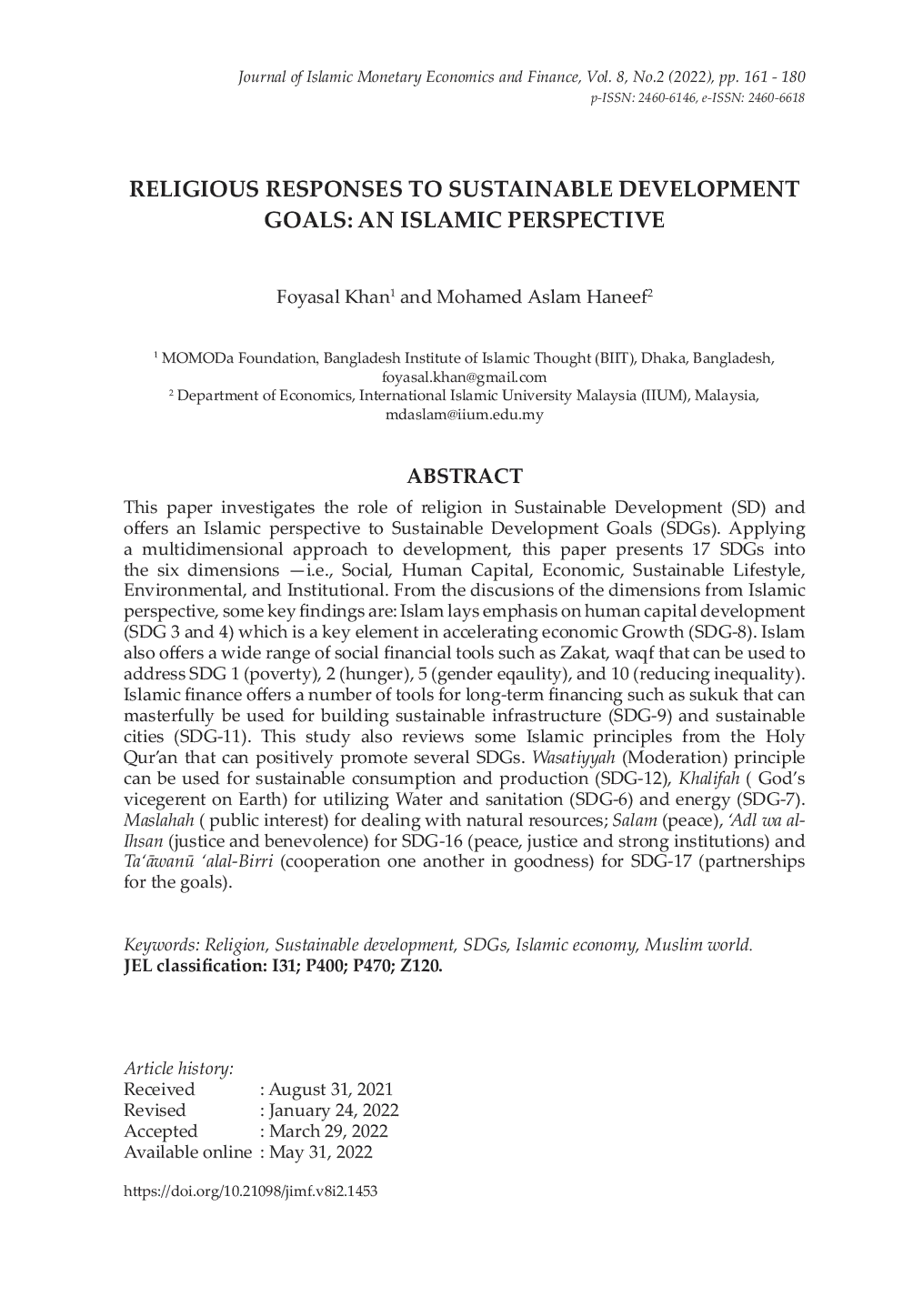 Journal of Islamic Monetary Economics and Finance, Vol. 8, No.2 (2022), pp. 161 - 180
p-ISSN: 2460-6146, e-ISSN: 2460-6618

RELIGIOUS RESPONSES TO SUSTAINABLE DEVELOPMENT GOALS: AN ISLAMIC PERSPECTIVE

Foyasal Khan$^1$ and Mohamed Aslam Haneef$^2$

$^1$ MOMODa Foundation, Bangladesh Institute of Islamic Thought (BIIT), Dhaka, Bangladesh, foyasal.khan@gmail.com
$^2$ Department of Economics, International Islamic University Malaysia (IIUM), Malaysia, mdaslam@iium.edu.my

ABSTRACT

This paper investigates the role of religion in Sustainable Development (SD) and offers an Islamic perspective to Sustainable Development Goals (SDGs). Applying a multidimensional approach to development, this paper presents 17 SDGs into the six dimensions —i.e., Social, Human Capital, Economic, Sustainable Lifestyle, Environmental, and Institutional. From the discusions of the dimensions from Islamic perspective, some key findings are: Islam lays emphasis on human capital development (SDG 3 and 4) which is a key element in accelerating economic Growth (SDG-8). Islam also offers a wide range of social financial tools such as Zakat, waqf that can be used to address SDG 1 (poverty), 2 (hunger), 5 (gender eqaulity), and 10 (reducing inequality). Islamic finance offers a number of tools for long-term financing such as sukuk that can masterfully be used for building sustainable infrastructure (SDG-9) and sustainable cities (SDG-11). This study also reviews some Islamic principles from the Holy Qur'an that can positively promote several SDGs. Wasatiyyah (Moderation) principle can be used for sustainable consumption and production (SDG-12), Khalifah ( God's vicegerent on Earth) for utilizing Water and sanitation (SDG-6) and energy (SDG-7). Maslahah ( public interest) for dealing with natural resources; Salam (peace), 'Adl wa al-Ihsan (justice and benevolence) for SDG-16 (peace, justice and strong institutions) and Ta'āwanū 'alal-Birri (cooperation one another in goodness) for SDG-17 (partnerships for the goals).

Keywords: Religion, Sustainable development, SDGs, Islamic economy, Muslim world.
JEL classification: I31; P400; P470; Z120.

Article history:
Received : August 31, 2021
Revised : January 24, 2022
Accepted : March 29, 2022
Available online : May 31, 2022

https://doi.org/10.21098/jimf.v8i2.1453